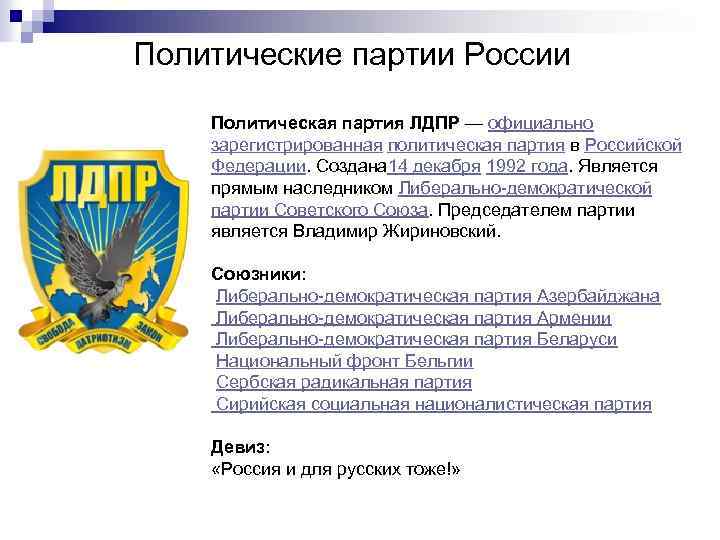 Политические партии России

ЛДПР

СВОБОДА ПАТРИОТИЗМ ЗАКОН

Политическая партия ЛДПР — официально зарегистрированная политическая партия в Российской Федерации. Создана14 декабря 1992 года. Является прямым наследником Либерально-демократической партии Советского Союза. Председателем партии является Владимир Жириновский.

Союзники:
Либерально-демократическая партия Азербайджана
Либерально-демократическая партия Армении
Либерально-демократическая партия Беларуси
Национальный фронт Бельгии
Сербская радикальная партия
Сирийская социальная националистическая партия

Девиз:
«Россия и для русских тоже!»